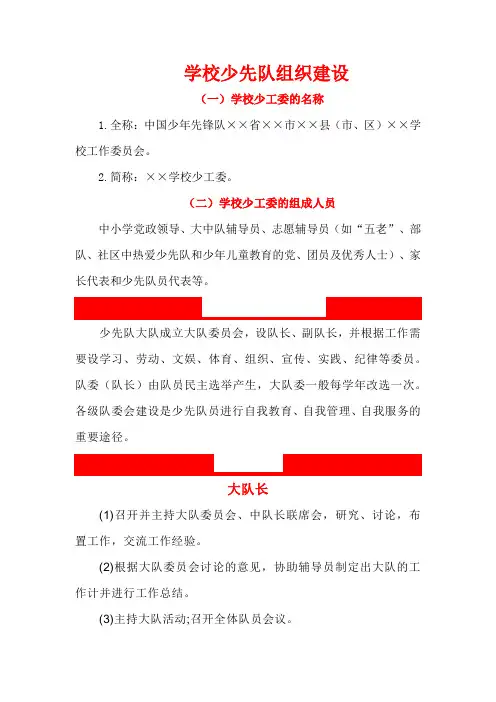 学校少先队组织建设

（一）学校少工委的名称

1. 全称：中国少年先锋队××省××市××县（市、区）××学校工作委员会。

2. 简称：××学校少工委。

（二）学校少工委的组成人员

中小学党政领导、大中队辅导员、志愿辅导员（如“五老”、部队、社区中热爱少先队和少年儿童教育的党、团员及优秀人士）、家长代表和少先队员代表等。

少先队大队成立大队委员会，设队长、副队长，并根据工作需要设学习、劳动、文娱、体育、组织、宣传、实践、纪律等委员。队委（队长）由队员民主选举产生，大队委一般每学年改选一次。各级队委会建设是少先队员进行自我教育、自我管理、自我服务的重要途径。

大队长

(1)召开并主持大队委员会、中队长联席会，研究、讨论，布置工作，交流工作经验。

(2)根据大队委员会讨论的意见，协助辅导员制定出大队的工作计并进行工作总结。

(3)主持大队活动;召开全体队员会议。